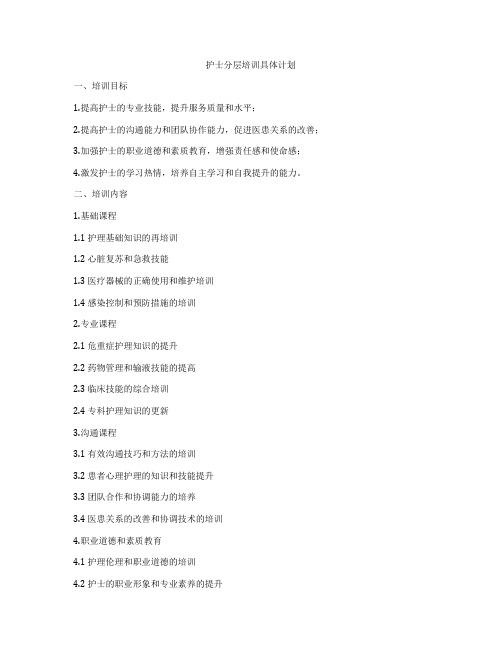 护士分层培训具体计划

一、培训目标

1.提高护士的专业技能，提升服务质量和水平；

2.提高护士的沟通能力和团队协作能力，促进医患关系的改善；

3.加强护士的职业道德和素质教育，增强责任感和使命感；

4.激发护士的学习热情，培养自主学习和自我提升的能力。

二、培训内容

1.基础课程

1.1 护理基础知识的再培训

1.2 心脏复苏和急救技能

1.3 医疗器械的正确使用和维护培训

1.4 感染控制和预防措施的培训

2.专业课程

2.1 危重症护理知识的提升

2.2 药物管理和输液技能的提高

2.3 临床技能的综合培训

2.4 专科护理知识的更新

3.沟通课程

3.1 有效沟通技巧和方法的培训

3.2 患者心理护理的知识和技能提升

3.3 团队合作和协调能力的培养

3.4 医患关系的改善和协调技术的培训

4.职业道德和素质教育

4.1 护理伦理和职业道德的培训

4.2 护士的职业形象和专业素养的提升